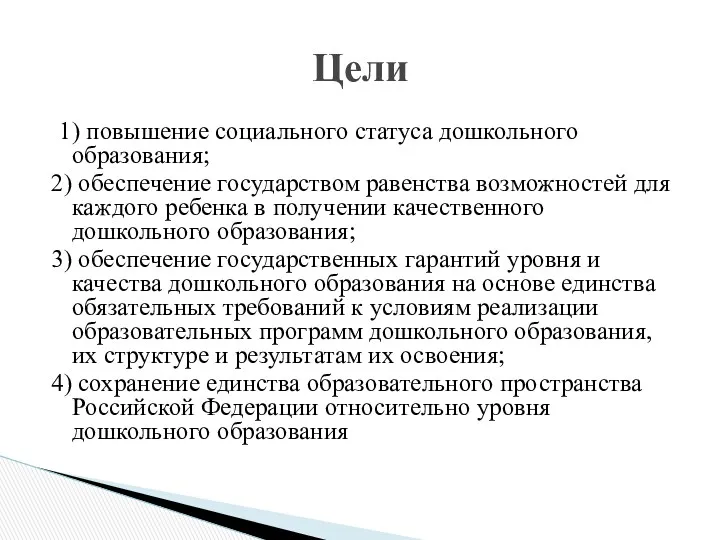 Цели

1) повышение социального статуса дошкольного образования;

2) обеспечение государством равенства возможностей для каждого ребенка в получении качественного дошкольного образования;

3) обеспечение государственных гарантий уровня и качества дошкольного образования на основе единства обязательных требований к условиям реализации образовательных программ дошкольного образования, их структуре и результатам их освоения;

4) сохранение единства образовательного пространства Российской Федерации относительно уровня дошкольного образования